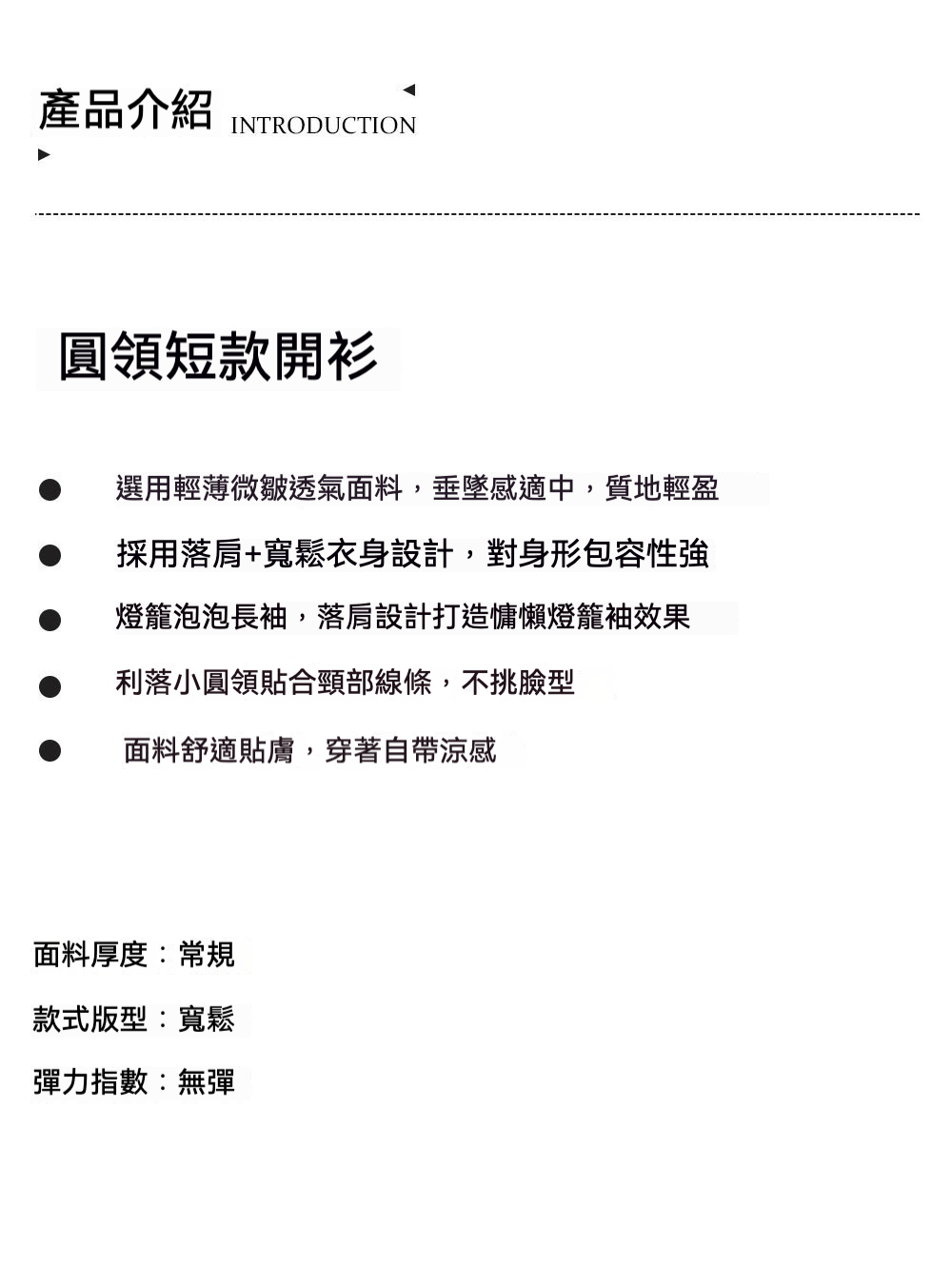 產品介紹 INTRODUCTION

圓領短款開衫

• 選用輕薄微皺透氣面料，垂墜感適中，質地輕盈
• 採用落肩+寬鬆衣身設計，對身形包容性強
• 燈籠泡泡長袖，落肩設計打造慵懶燈籠袖效果
• 利落小圓領貼合頸部線條，不挑臉型
• 面料舒適貼膚，穿著自帶涼感

面料厚度：常規

款式版型：寬鬆

彈力指數：無彈